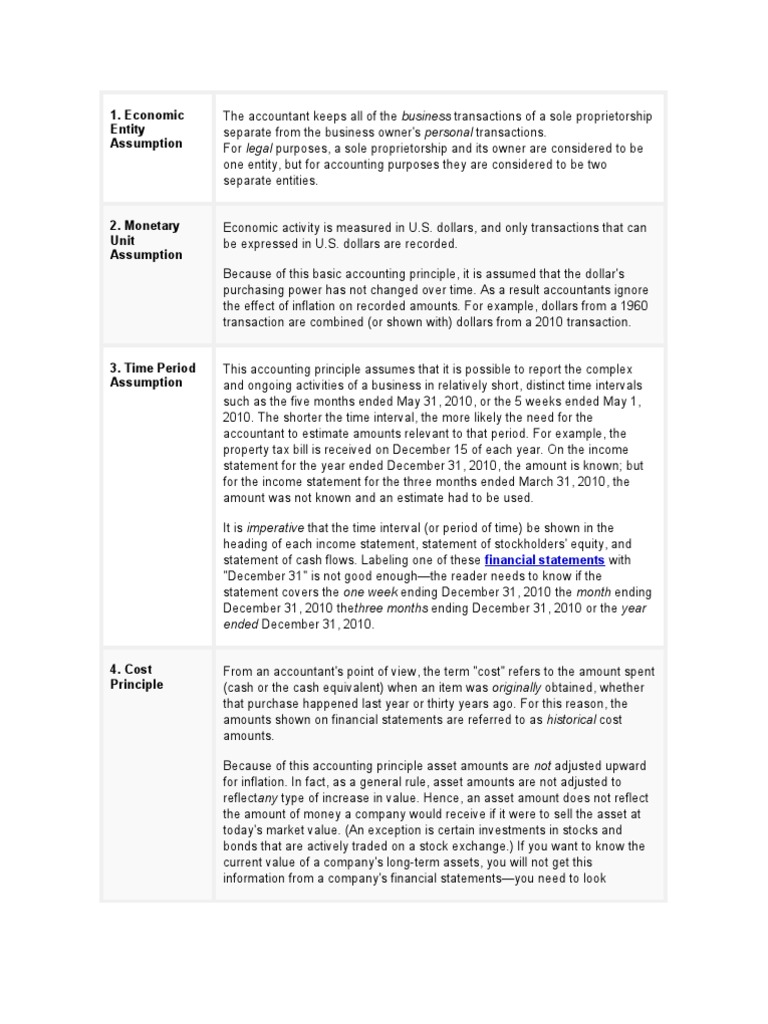 | | |
|---|---|
| 1. Economic Entity Assumption | The accountant keeps all of the business transactions of a sole proprietorship separate from the business owner's personal transactions. For legal purposes, a sole proprietorship and its owner are considered to be one entity, but for accounting purposes they are considered to be two separate entities. |
| 2. Monetary Unit Assumption | Economic activity is measured in U.S. dollars, and only transactions that can be expressed in U.S. dollars are recorded. Because of this basic accounting principle, it is assumed that the dollar's purchasing power has not changed over time. As a result accountants ignore the effect of inflation on recorded amounts. For example, dollars from a 1960 transaction are combined (or shown with) dollars from a 2010 transaction. |
| 3. Time Period Assumption | This accounting principle assumes that it is possible to report the complex and ongoing activities of a business in relatively short, distinct time intervals such as the five months ended May 31, 2010, or the 5 weeks ended May 1, 2010. The shorter the time interval, the more likely the need for the accountant to estimate amounts relevant to that period. For example, the property tax bill is received on December 15 of each year. On the income statement for the year ended December 31, 2010, the amount is known; but for the income statement for the three months ended March 31, 2010, the amount was not known and an estimate had to be used. It is imperative that the time interval (or period of time) be shown in the heading of each income statement, statement of stockholders' equity, and statement of cash flows. Labeling one of these financial statements with "December 31" is not good enough—the reader needs to know if the statement covers the one week ending December 31, 2010 the month ending December 31, 2010 thethree months ending December 31, 2010 or the year ended December 31, 2010. |
| 4. Cost Principle | From an accountant's point of view, the term "cost" refers to the amount spent (cash or the cash equivalent) when an item was originally obtained, whether that purchase happened last year or thirty years ago. For this reason, the amounts shown on financial statements are referred to as historical cost amounts. Because of this accounting principle asset amounts are not adjusted upward for inflation. In fact, as a general rule, asset amounts are not adjusted to reflectany type of increase in value. Hence, an asset amount does not reflect the amount of money a company would receive if it were to sell the asset at today's market value. (An exception is certain investments in stocks and bonds that are actively traded on a stock exchange.) If you want to know the current value of a company's long-term assets, you will not get this information from a company's financial statements—you need to look |